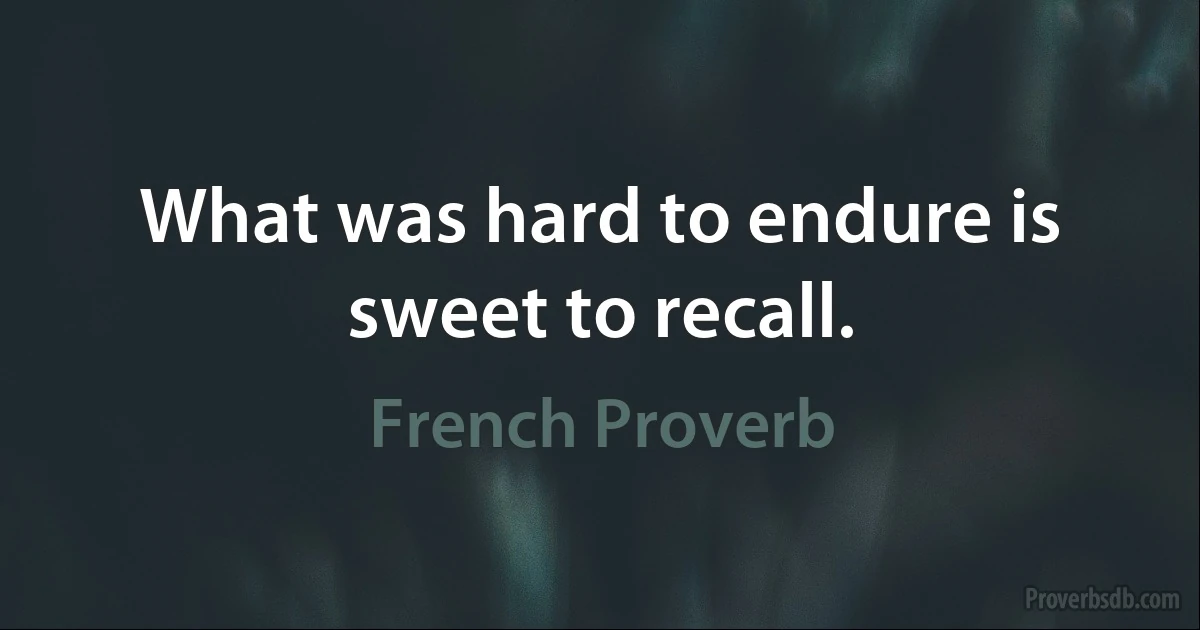 What was hard to endure is sweet to recall.

French Proverb

Proverbsdb.com